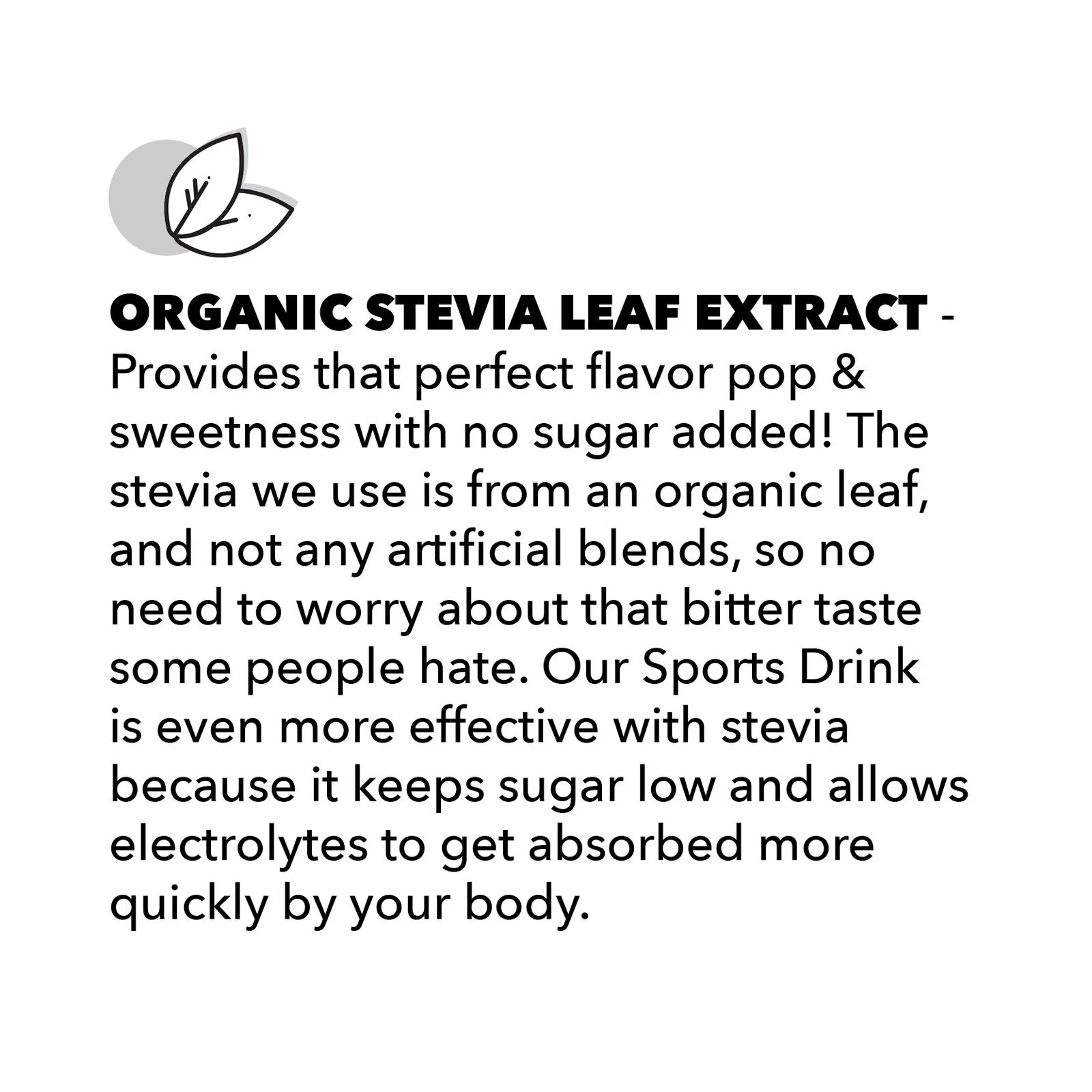 ORGANIC STEVIA LEAF EXTRACT - Provides that perfect flavor pop & sweetness with no sugar added! The stevia we use is from an organic leaf, and not any artificial blends, so no need to worry about that bitter taste some people hate. Our Sports Drink is even more effective with stevia because it keeps sugar low and allows electrolytes to get absorbed more quickly by your body.